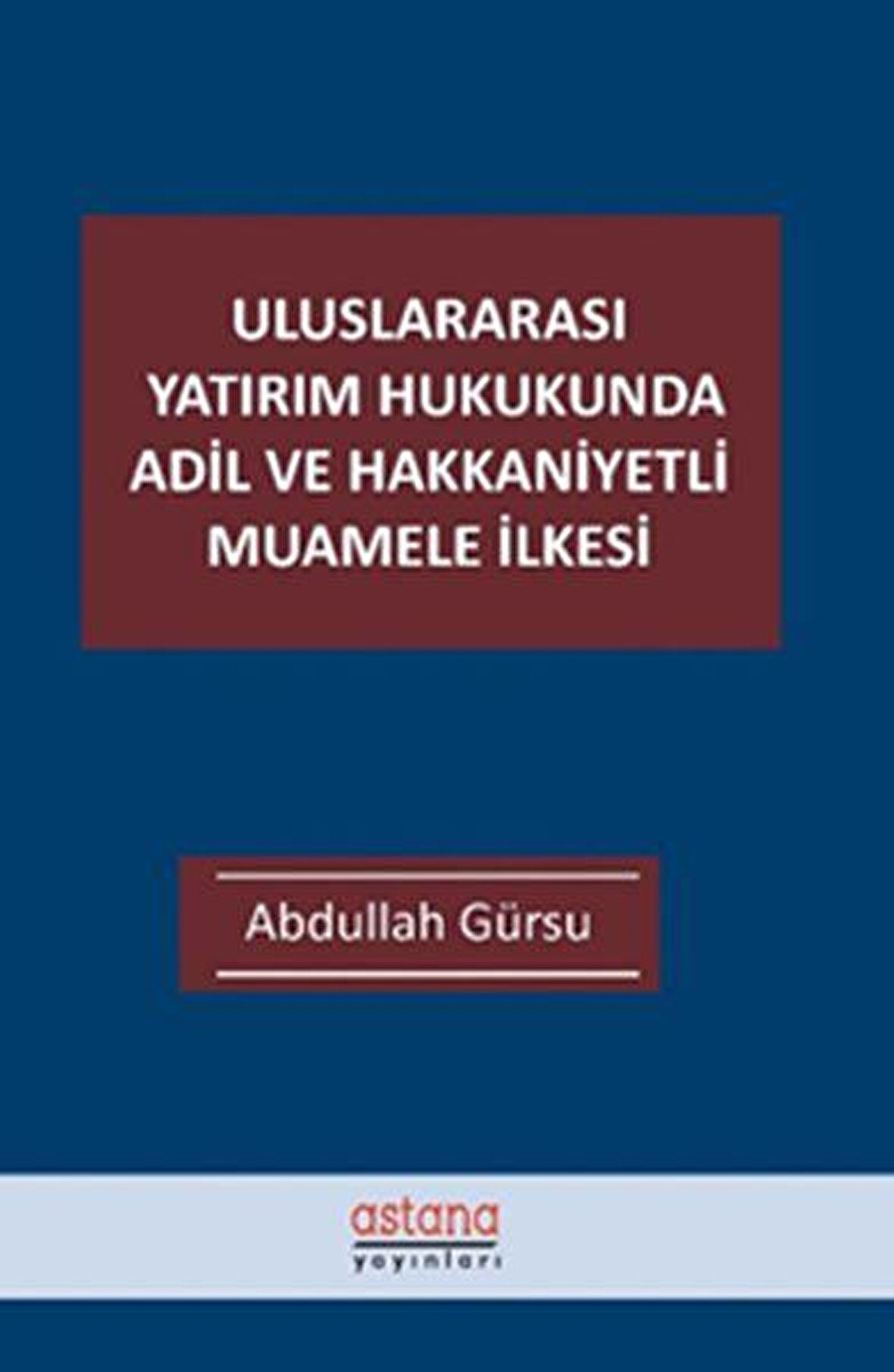 ULUSLARARASI YATIRIM HUKUKUNDA ADİL VE HAKKANİYETLİ MUAMELE İLKESİ

Abdullah Gürsu

astana
yayınları